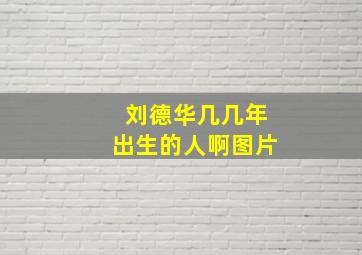 刘德华几几年
出生的人啊图片